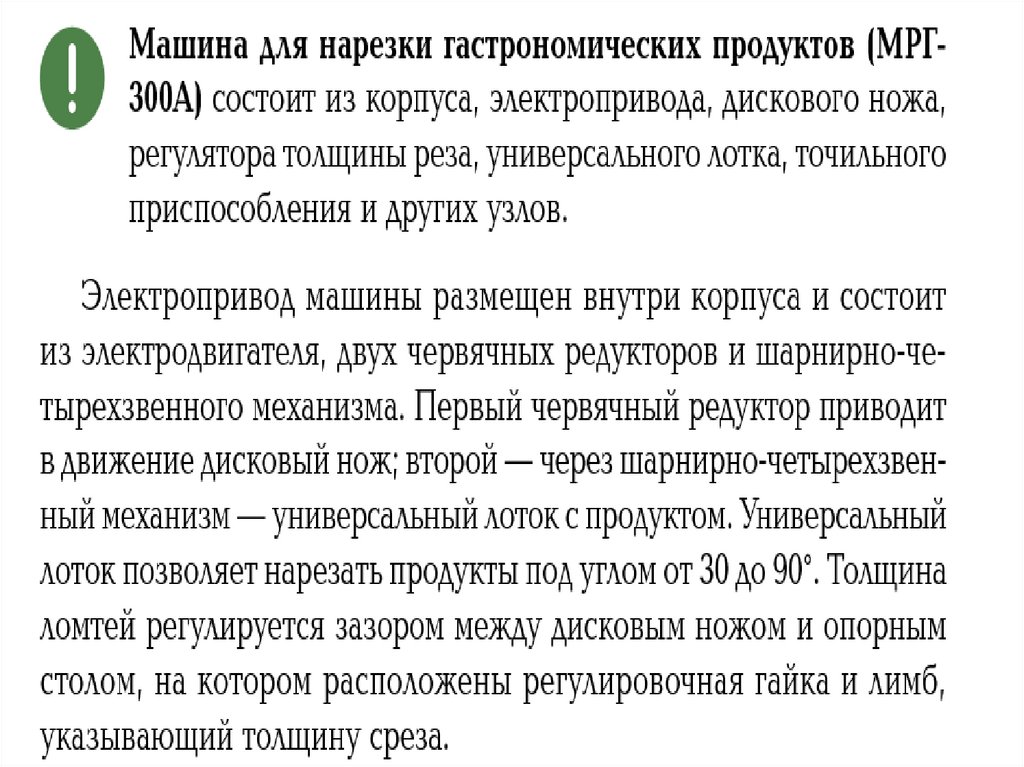 !

Машина для нарезки гастрономических продуктов (МРГ-300А) состоит из корпуса, электропривода, дискового ножа, регулятора толщины реза, универсального лотка, точильного приспособления и других узлов.

Электропривод машины размещен внутри корпуса и состоит из электродвигателя, двух червячных редукторов и шарнирно-четырехзвенного механизма. Первый червячный редуктор приводит в движение дисковый нож; второй — через шарнирно-четырехзвенный механизм — универсальный лоток с продуктом. Универсальный лоток позволяет нарезать продукты под углом от 30 до 90°. Толщина ломтей регулируется зазором между дисковым ножом и опорным столом, на котором расположены регулировочная гайка и лимб, указывающий толщину среза.